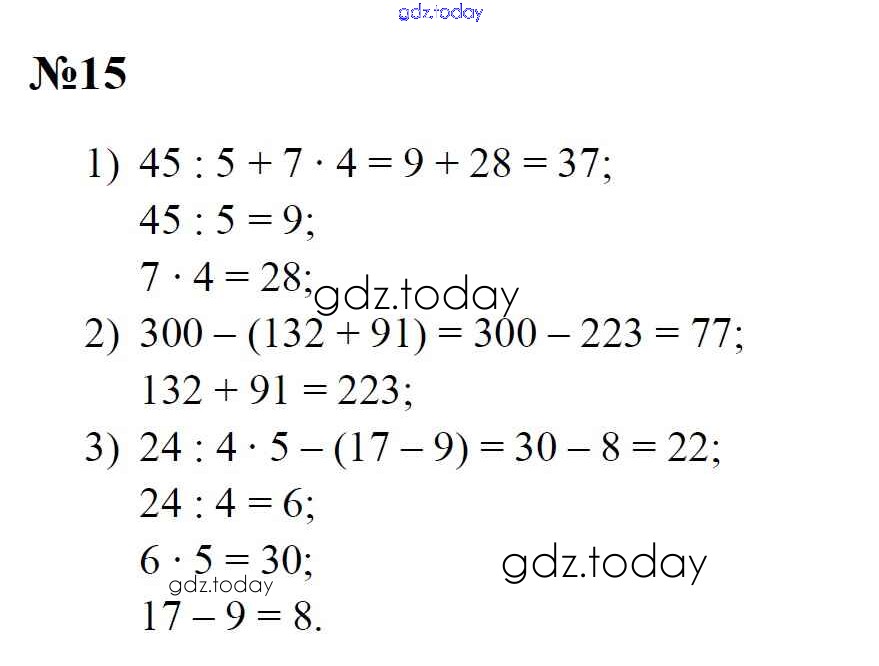 №15

1) $45 : 5 + 7 \cdot 4 = 9 + 28 = 37$;

$45 : 5 = 9$;

$7 \cdot 4 = 28$;

2) $300 - (132 + 91) = 300 - 223 = 77$;

$132 + 91 = 223$;

3) $24 : 4 \cdot 5 - (17 - 9) = 30 - 8 = 22$;

$24 : 4 = 6$;

$6 \cdot 5 = 30$;

$17 - 9 = 8$.

gdz.today